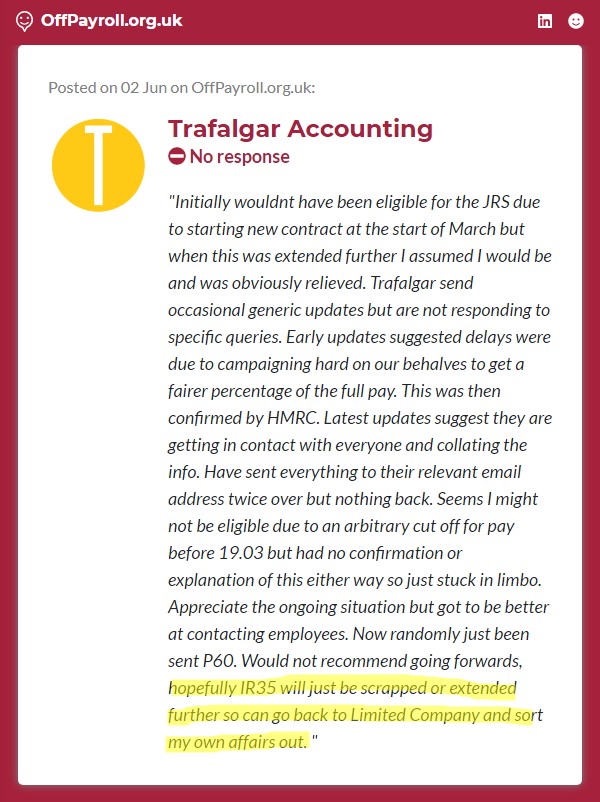 OffPayroll.org.uk

Posted on 02 Jun on OffPayroll.org.uk:

T

Trafalgar Accounting

No response

"Initially wouldnt have been eligible for the JRS due to starting new contract at the start of March but when this was extended further I assumed I would be and was obviously relieved. Trafalgar send occasional generic updates but are not responding to specific queries. Early updates suggested delays were due to campaigning hard on our behalves to get a fairer percentage of the full pay. This was then confirmed by HMRC. Latest updates suggest they are getting in contact with everyone and collating the info. Have sent everything to their relevant email address twice over but nothing back. Seems I might not be eligible due to an arbitrary cut off for pay before 19.03 but had no confirmation or explanation of this either way so just stuck in limbo. Appreciate the ongoing situation but got to be better at contacting employees. Now randomly just been sent P60. Would not recommend going forwards, hopefully IR35 will just be scrapped or extended further so can go back to Limited Company and sort my own affairs out. "